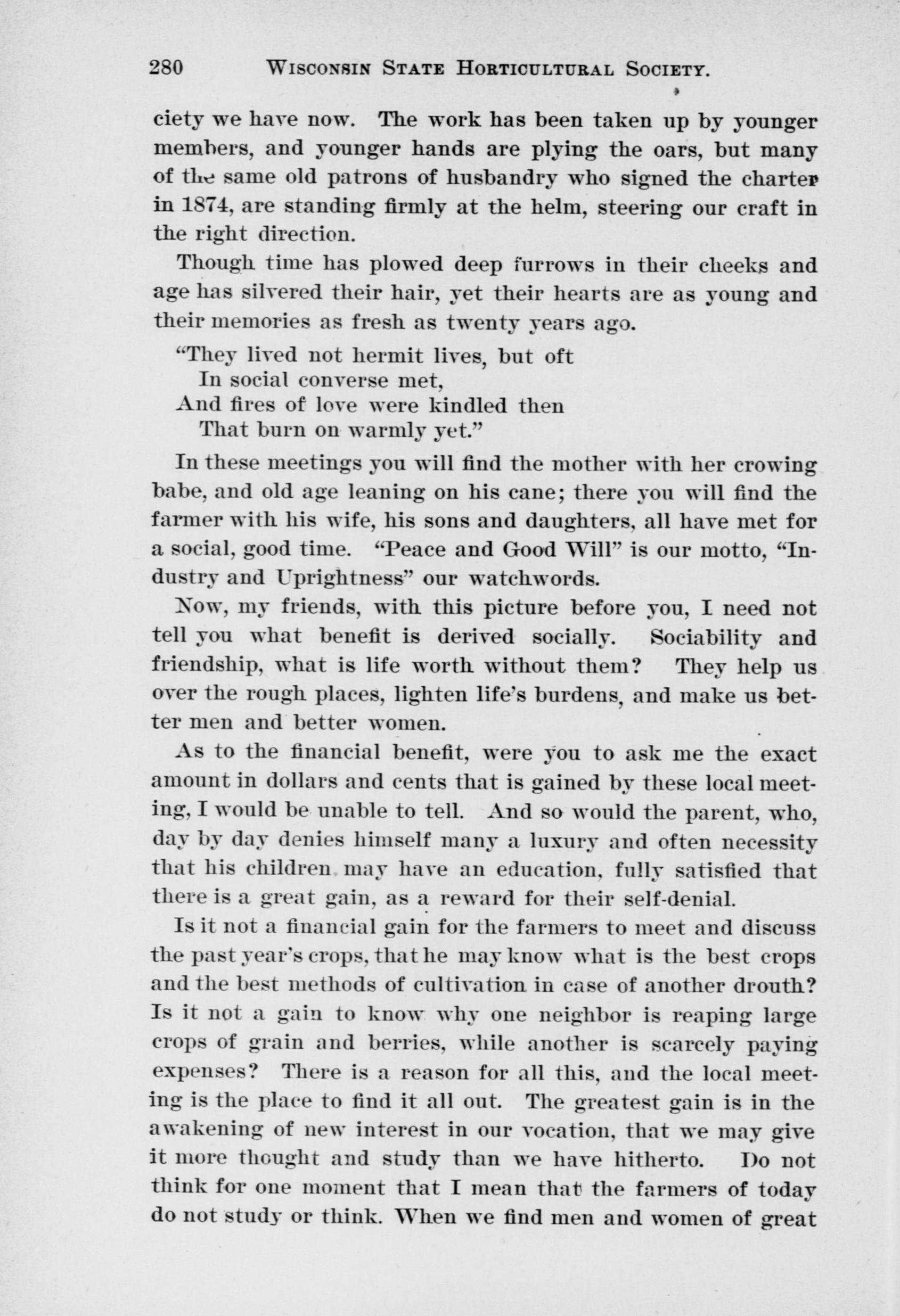 280 WISCONSIN STATE HORTICULTURAL SOCIETY.

ciety we have now. The work has been taken up by younger members, and younger hands are plying the oars, but many of the same old patrons of husbandry who signed the charter in 1874, are standing firmly at the helm, steering our craft in the right direction.

Though time has plowed deep furrows in their cheeks and age has silvered their hair, yet their hearts are as young and their memories as fresh as twenty years ago.

"They lived not hermit lives, but oft
In social converse met,
And fires of love were kindled then
That burn on warmly yet."

In these meetings you will find the mother with her crowing babe, and old age leaning on his cane; there you will find the farmer with his wife, his sons and daughters, all have met for a social, good time. "Peace and Good Will" is our motto, "Industry and Uprightness" our watchwords.

Now, my friends, with this picture before you, I need not tell you what benefit is derived socially. Sociability and friendship, what is life worth without them? They help us over the rough places, lighten life's burdens, and make us better men and better women.

As to the financial benefit, were you to ask me the exact amount in dollars and cents that is gained by these local meeting, I would be unable to tell. And so would the parent, who, day by day denies himself many a luxury and often necessity that his children may have an education, fully satisfied that there is a great gain, as a reward for their self-denial.

Is it not a financial gain for the farmers to meet and discuss the past year's crops, that he may know what is the best crops and the best methods of cultivation in case of another drouth? Is it not a gain to know why one neighbor is reaping large crops of grain and berries, while another is scarcely paying expenses? There is a reason for all this, and the local meeting is the place to find it all out. The greatest gain is in the awakening of new interest in our vocation, that we may give it more thought and study than we have hitherto. Do not think for one moment that I mean that the farmers of today do not study or think. When we find men and women of great